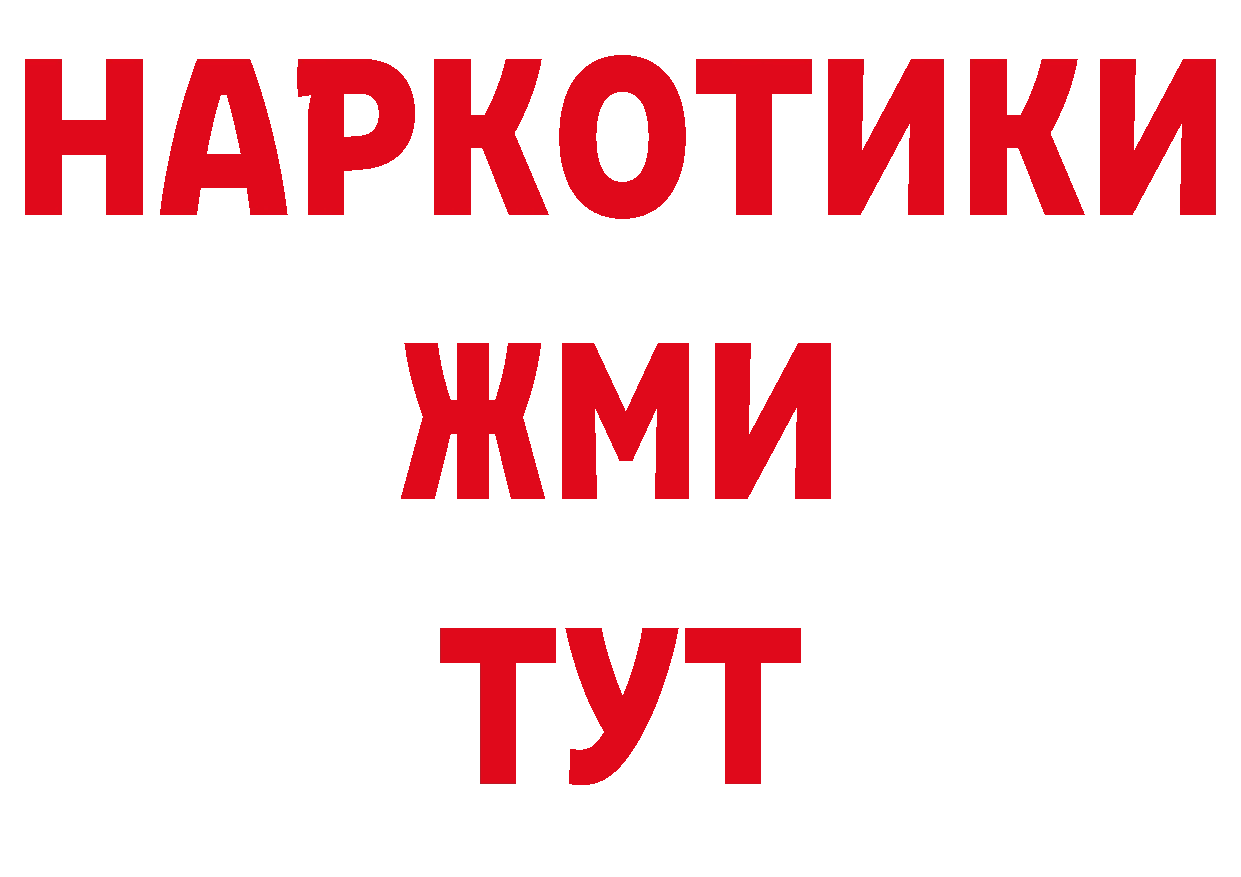 НАРКОТИКИ
ЖМИ
ТУТ